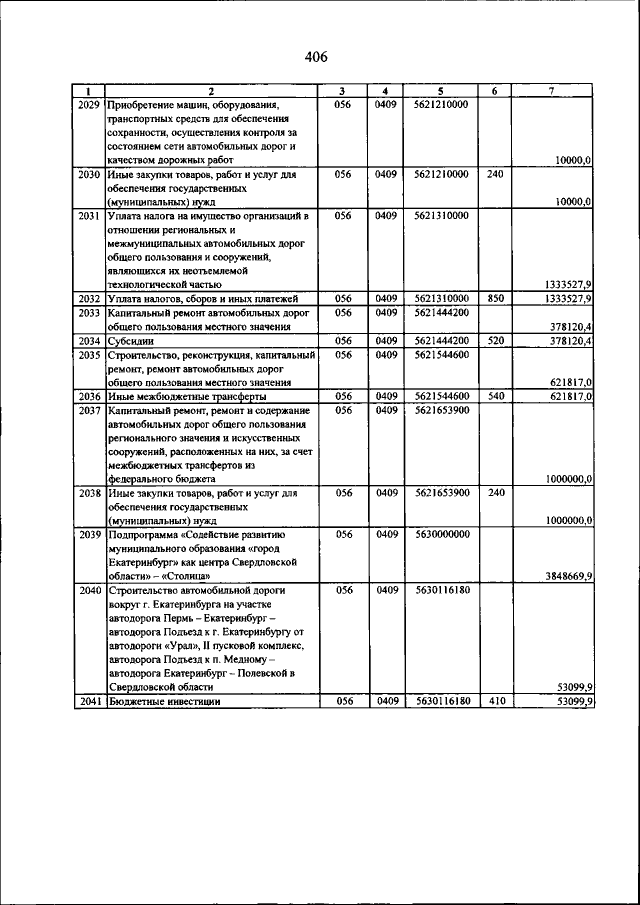 406

| 1 | 2 | 3 | 4 | 5 | 6 | 7 |
|---|---|---|---|---|---|---|
| 2029 | Приобретение машин, оборудования, транспортных средств для обеспечения сохранности, осуществления контроля за состоянием сети автомобильных дорог и качеством дорожных работ | 056 | 0409 | 5621210000 | | 10000,0 |
| 2030 | Иные закупки товаров, работ и услуг для обеспечения государственных (муниципальных) нужд | 056 | 0409 | 5621210000 | 240 | 10000,0 |
| 2031 | Уплата налога на имущество организаций в отношении региональных и межмуниципальных автомобильных дорог общего пользования и сооружений, являющихся их неотъемлемой технологической частью | 056 | 0409 | 5621310000 | | 1333527,9 |
| 2032 | Уплата налогов, сборов и иных платежей | 056 | 0409 | 5621310000 | 850 | 1333527,9 |
| 2033 | Капитальный ремонт автомобильных дорог общего пользования местного значения | 056 | 0409 | 5621444200 | | 378120,4 |
| 2034 | Субсидии | 056 | 0409 | 5621444200 | 520 | 378120,4 |
| 2035 | Строительство, реконструкция, капитальный ремонт, ремонт автомобильных дорог общего пользования местного значения | 056 | 0409 | 5621544600 | | 621817,0 |
| 2036 | Иные межбюджетные трансферты | 056 | 0409 | 5621544600 | 540 | 621817,0 |
| 2037 | Капитальный ремонт, ремонт и содержание автомобильных дорог общего пользования регионального значения и искусственных сооружений, расположенных на них, за счет межбюджетных трансфертов из федерального бюджета | 056 | 0409 | 5621653900 | | 1000000,0 |
| 2038 | Иные закупки товаров, работ и услуг для обеспечения государственных (муниципальных) нужд | 056 | 0409 | 5621653900 | 240 | 1000000,0 |
| 2039 | Подпрограмма «Содействие развитию муниципального образования «город Екатеринбург» как центра Свердловской области» – «Столица» | 056 | 0409 | 5630000000 | | 3848669,9 |
| 2040 | Строительство автомобильной дороги вокруг г. Екатеринбурга на участке автодорога Пермь – Екатеринбург – автодорога Подъезд к г. Екатеринбургу от автодороги «Урал», II пусковой комплекс, автодорога Подъезд к п. Медному – автодорога Екатеринбург – Полевской в Свердловской области | 056 | 0409 | 5630116180 | | 53099,9 |
| 2041 | Бюджетные инвестиции | 056 | 0409 | 5630116180 | 410 | 53099,9 |